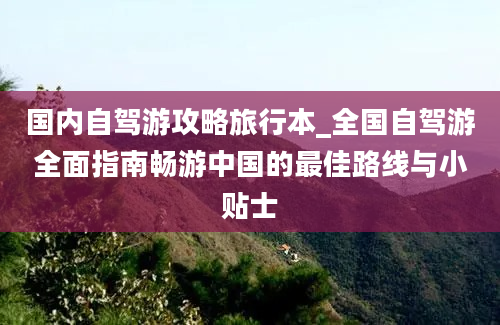 国内自驾游攻略旅行本_全国自驾游全面指南畅游中国的最佳路线与小贴士